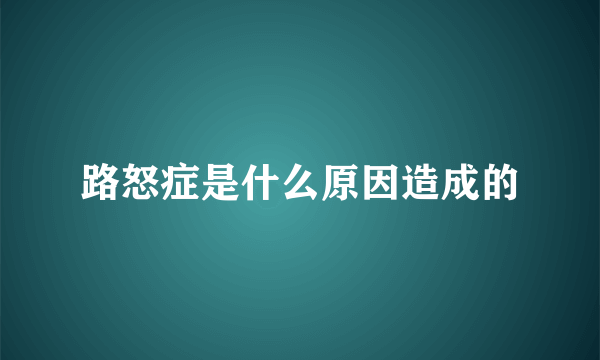 路怒症是什么原因造成的